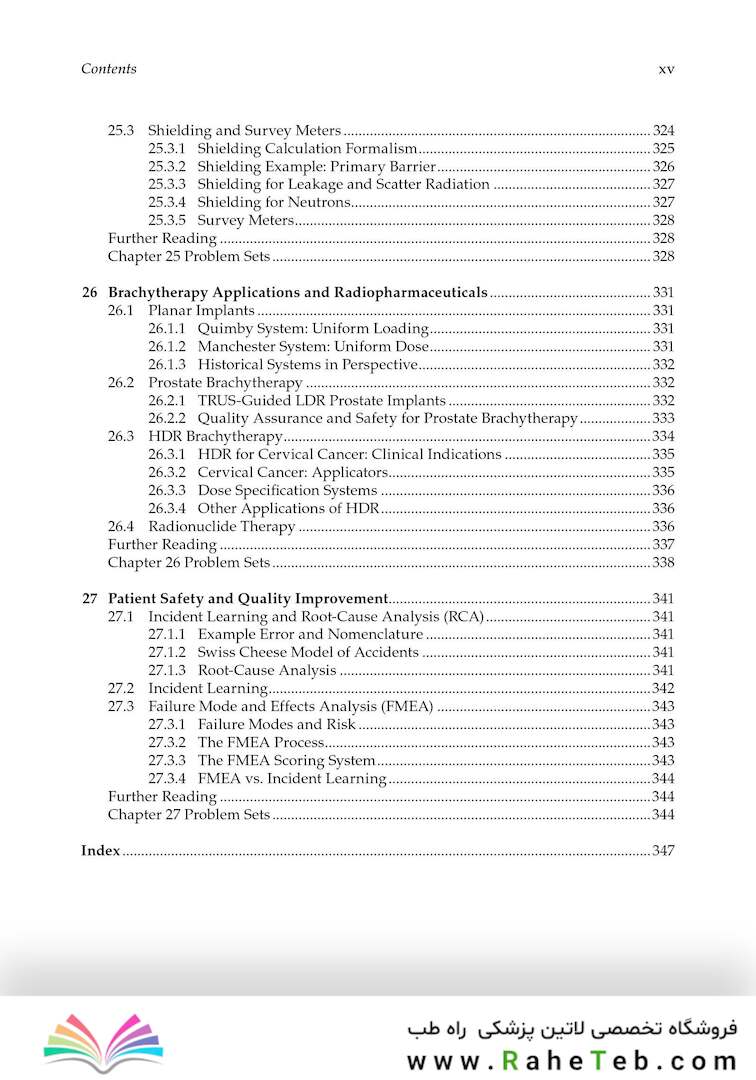 Contents xv

25.3 Shielding and Survey Meters ........ 324
25.3.1 Shielding Calculation Formalism ........ 325
25.3.2 Shielding Example: Primary Barrier ........ 326
25.3.3 Shielding for Leakage and Scatter Radiation ........ 327
25.3.4 Shielding for Neutrons ........ 327
25.3.5 Survey Meters ........ 328
Further Reading ........ 328
Chapter 25 Problem Sets ........ 328

26 Brachytherapy Applications and Radiopharmaceuticals ........ 331
26.1 Planar Implants ........ 331
26.1.1 Quimby System: Uniform Loading ........ 331
26.1.2 Manchester System: Uniform Dose ........ 331
26.1.3 Historical Systems in Perspective ........ 332
26.2 Prostate Brachytherapy ........ 332
26.2.1 TRUS-Guided LDR Prostate Implants ........ 332
26.2.2 Quality Assurance and Safety for Prostate Brachytherapy ........ 333
26.3 HDR Brachytherapy ........ 334
26.3.1 HDR for Cervical Cancer: Clinical Indications ........ 335
26.3.2 Cervical Cancer: Applicators ........ 335
26.3.3 Dose Specification Systems ........ 336
26.3.4 Other Applications of HDR ........ 336
26.4 Radionuclide Therapy ........ 336
Further Reading ........ 337
Chapter 26 Problem Sets ........ 338

27 Patient Safety and Quality Improvement ........ 341
27.1 Incident Learning and Root-Cause Analysis (RCA) ........ 341
27.1.1 Example Error and Nomenclature ........ 341
27.1.2 Swiss Cheese Model of Accidents ........ 341
27.1.3 Root-Cause Analysis ........ 341
27.2 Incident Learning ........ 342
27.3 Failure Mode and Effects Analysis (FMEA) ........ 343
27.3.1 Failure Modes and Risk ........ 343
27.3.2 The FMEA Process ........ 343
27.3.3 The FMEA Scoring System ........ 343
27.3.4 FMEA vs. Incident Learning ........ 344
Further Reading ........ 344
Chapter 27 Problem Sets ........ 344

Index ........ 347

فروشگاه تخصصی لاتین پزشکی راه طب
www.RaheTeb.com